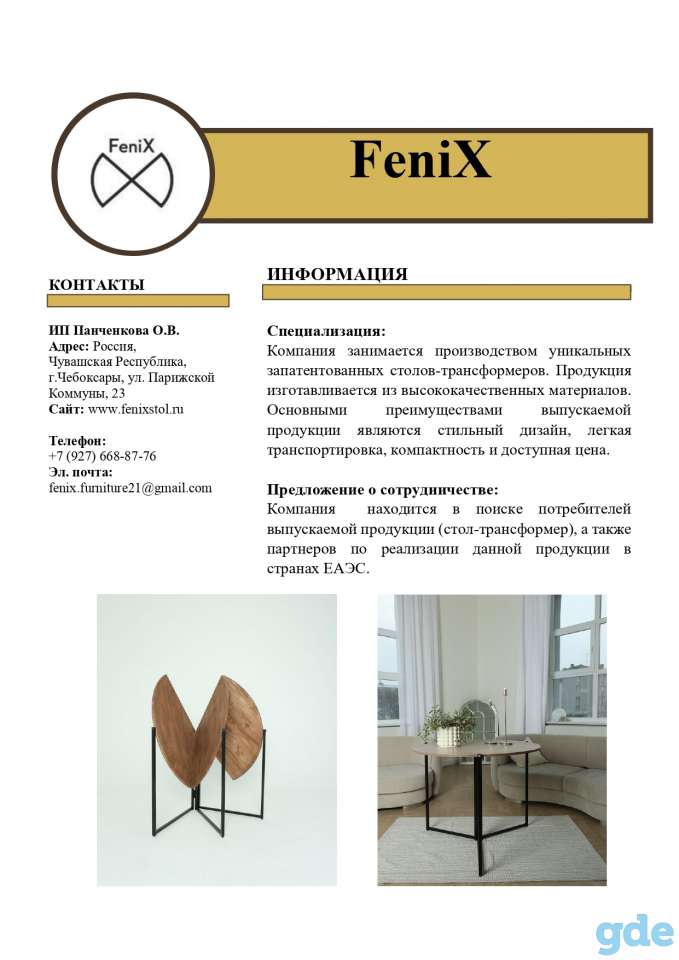 FeniX

FeniX

КОНТАКТЫ

ИП Панченкова О.В.
Адрес: Россия,
Чувашская Республика,
г.Чебоксары, ул. Парижской Коммуны, 23
Сайт: www.fenixstol.ru

Телефон:
+7 (927) 668-87-76
Эл. почта:
fenix.furniture21@gmail.com

ИНФОРМАЦИЯ

Специализация:
Компания занимается производством уникальных запатентованных столов-трансформеров. Продукция изготавливается из высококачественных материалов. Основными преимуществами выпускаемой продукции являются стильный дизайн, легкая транспортировка, компактность и доступная цена.

Предложение о сотрудничестве:
Компания находится в поиске потребителей выпускаемой продукции (стол-трансформер), а также партнеров по реализации данной продукции в странах ЕАЭС.

gde